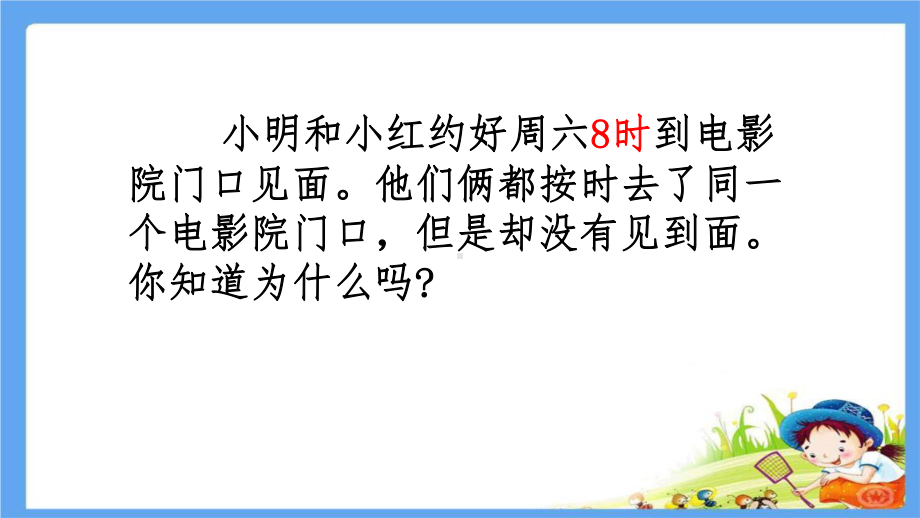 小明和小红约好周六8时到电影院门口见面。他们俩都按时去了同一个电影院门口，但是却没有见到面。你知道为什么吗?